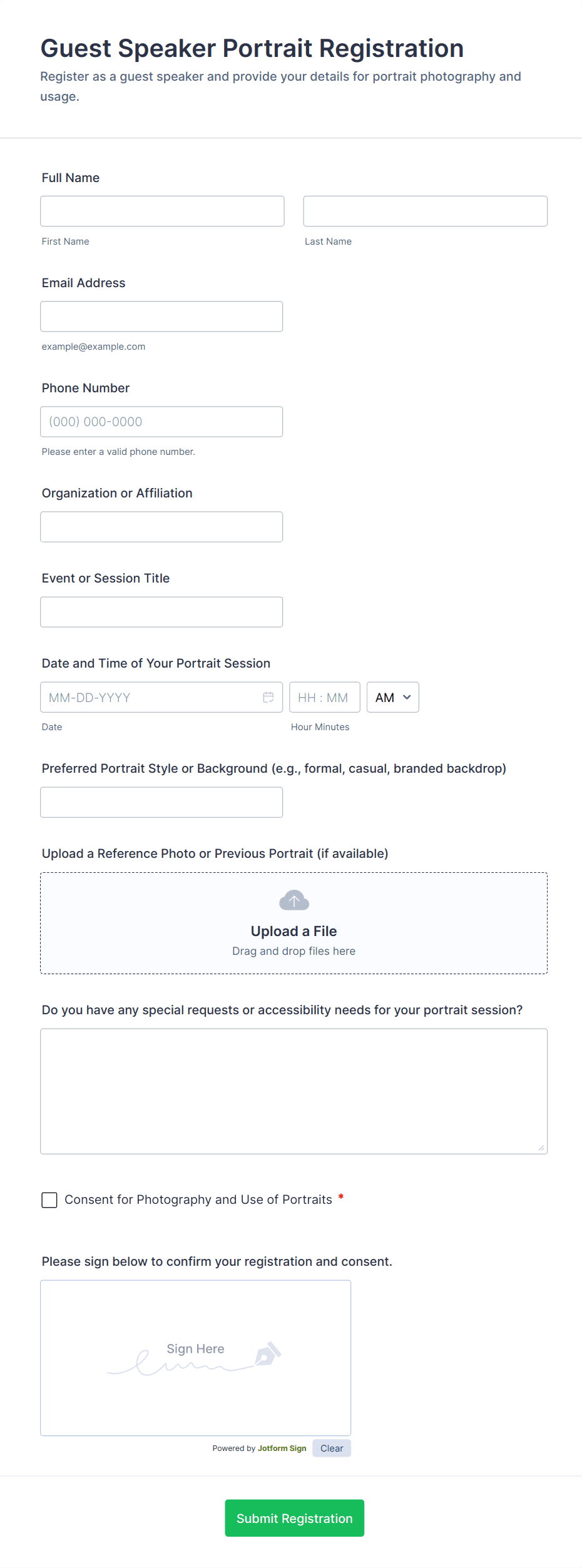 Guest Speaker Portrait Registration
Register as a guest speaker and provide your details for portrait photography and usage.

Full Name

First Name

Last Name

Email Address

example@example.com

Phone Number

(000) 000-0000

Please enter a valid phone number.

Organization or Affiliation

Event or Session Title

Date and Time of Your Portrait Session

MM-DD-YYYY

HH : MM

AM

Date

Hour Minutes

Preferred Portrait Style or Background (e.g., formal, casual, branded backdrop)

Upload a Reference Photo or Previous Portrait (if available)

Upload a File
Drag and drop files here

Do you have any special requests or accessibility needs for your portrait session?

Consent for Photography and Use of Portraits *

Please sign below to confirm your registration and consent.

Sign Here

Powered by Jotform Sign

Clear

Submit Registration